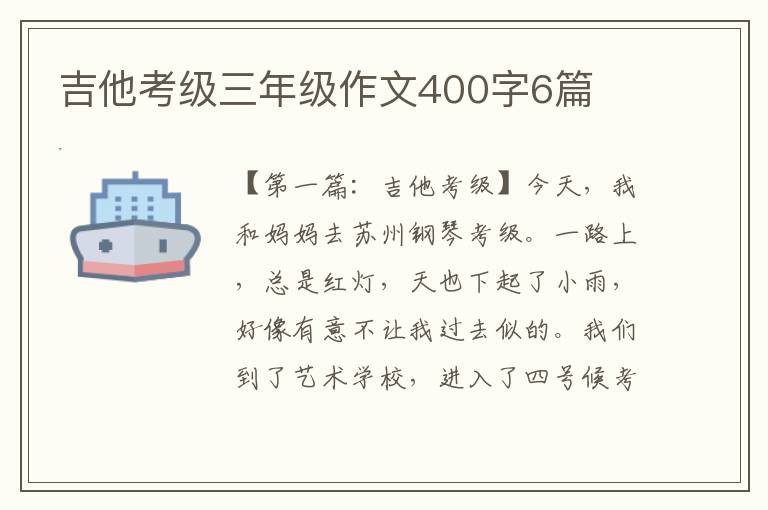 吉他考级三年级作文400字6篇

【第一篇：吉他考级】今天，我和妈妈去苏州钢琴考级。一路上，总是红灯，天也下起了小雨，好像有意不让我过去似的。我们到了艺术学校，进入了四号候考